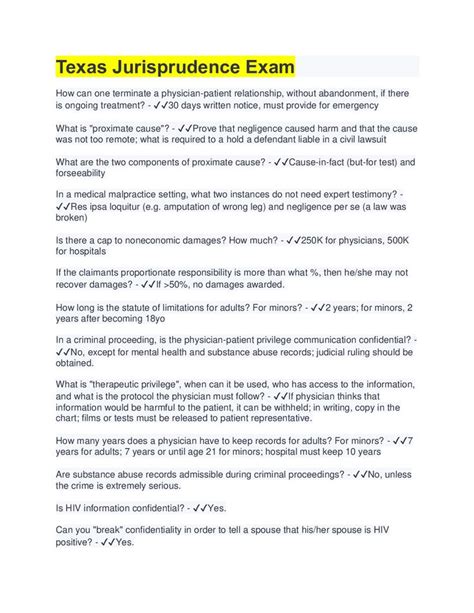 Texas Jurisprudence Exam

How can one terminate a physician-patient relationship, without abandonment, if there is ongoing treatment? - ✓✓30 days written notice, must provide for emergency

What is "proximate cause"? - ✓✓Prove that negligence caused harm and that the cause was not too remote; what is required to a hold a defendant liable in a civil lawsuit

What are the two components of proximate cause? - ✓✓Cause-in-fact (but-for test) and forseeability

In a medical malpractice setting, what two instances do not need expert testimony? - ✓✓Res ipsa loquitur (e.g. amputation of wrong leg) and negligence per se (a law was broken)

Is there a cap to noneconomic damages? How much? - ✓✓250K for physicians, 500K for hospitals

If the claimants proportionate responsibility is more than what %, then he/she may not recover damages? - ✓✓If >50%, no damages awarded.

How long is the statute of limitations for adults? For minors? - ✓✓2 years; for minors, 2 years after becoming 18yo

In a criminal proceeding, is the physician-patient privilege communication confidential? - ✓✓No, except for mental health and substance abuse records; judicial ruling should be obtained.

What is "therapeutic privilege", when can it be used, who has access to the information, and what is the protocol the physician must follow? - ✓✓If physician thinks that information would be harmful to the patient, it can be withheld; in writing, copy in the chart; films or tests must be released to patient representative.

How many years does a physician have to keep records for adults? For minors? - ✓✓7 years for adults; 7 years or until age 21 for minors; hospital must keep 10 years

Are substance abuse records admissible during criminal proceedings? - ✓✓No, unless the crime is extremely serious.

Is HIV information confidential? - ✓✓Yes.

Can you "break" confidentiality in order to tell a spouse that his/her spouse is HIV positive? - ✓✓Yes.